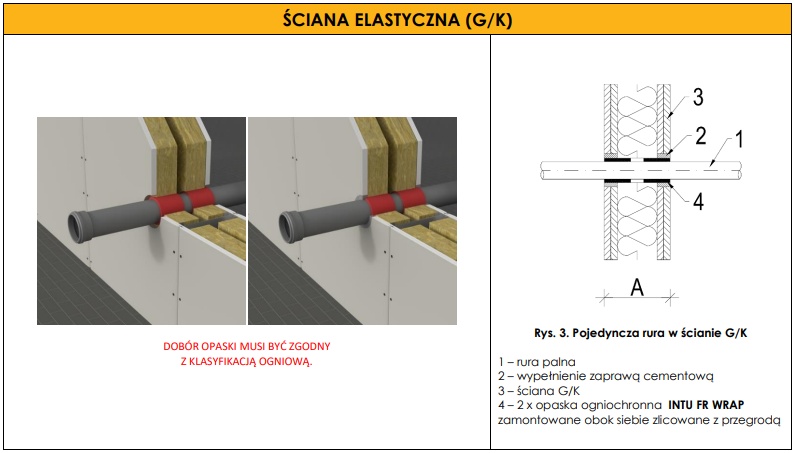 ŚCIANA ELASTYCZNA (G/K)

DOBÓR OPASKI MUSI BYĆ ZGODNY Z KLASYFIKACJĄ OGNIOWĄ.

3
2
1
4
A

Rys. 3. Pojedyncza rura w ścianie G/K

1 – rura palna
2 – wypełnienie zaprawą cementową
3 – ściana G/K
4 – 2 x opaska ogniochronna INTU FR WRAP zamontowane obok siebie zlicowane z przegrodą